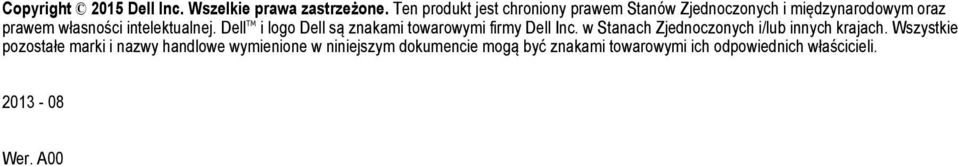 Copyright © 2015 Dell Inc. Wszelkie prawa zastrzeżone. Ten produkt jest chroniony prawem Stanów Zjednoczonych i międzynarodowym oraz prawem własności intelektualnej. Dell™ i logo Dell są znakami towarowymi firmy Dell Inc. w Stanach Zjednoczonych i/lub innych krajach. Wszystkie pozostałe marki i nazwy handlowe wymienione w niniejszym dokumencie mogą być znakami towarowymi ich odpowiednich właścicieli.

2013 - 08

Wer. A00